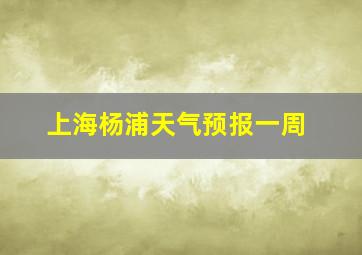 上海杨浦天气预报一周